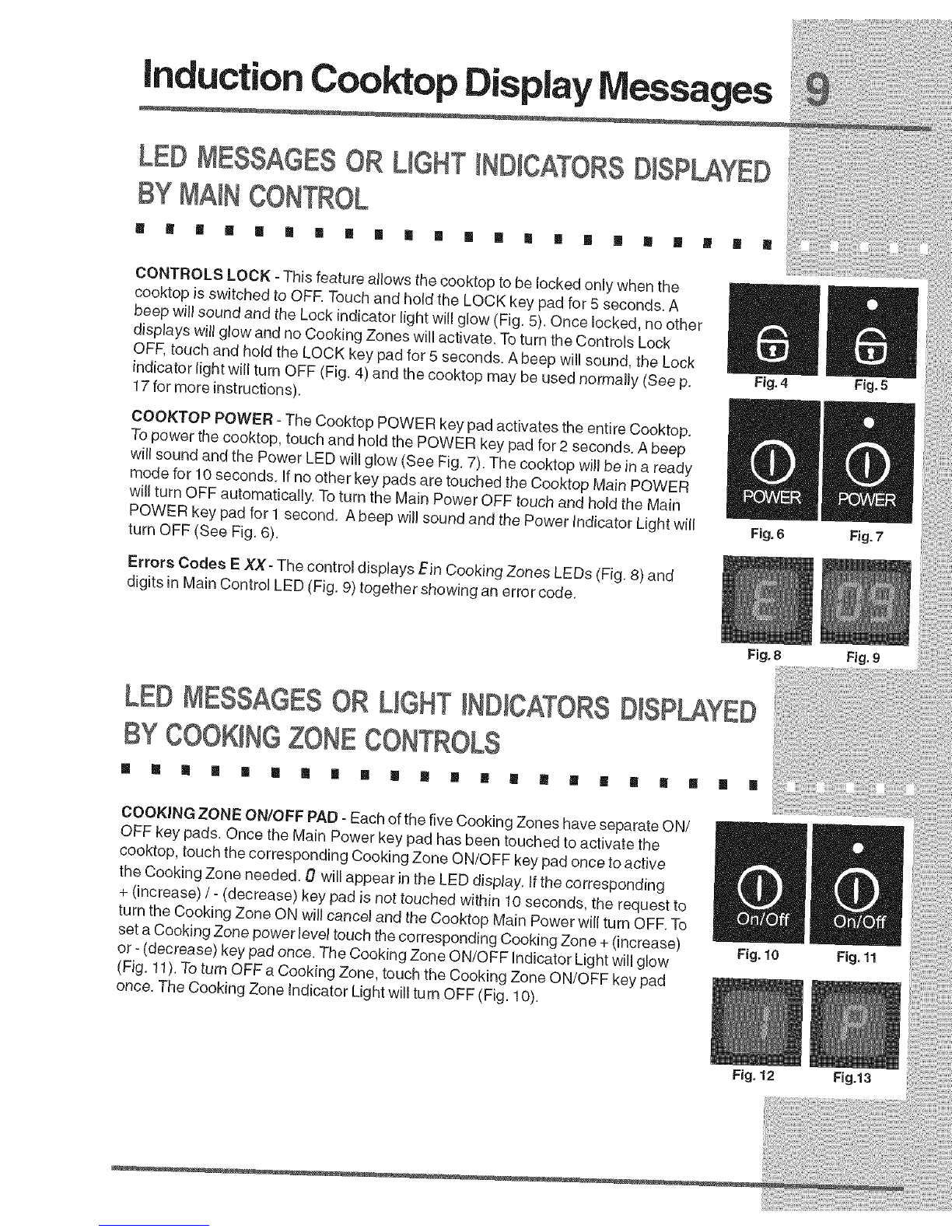 Induction Cooktop Display Messages 9

LED MESSAGES OR LIGHT INDICATORS DISPLAYED BY MAIN CONTROL

CONTROLS LOCK - This feature allows the cooktop to be locked only when the cooktop is switched to OFF. Touch and hold the LOCK key pad for 5 seconds. A beep will sound and the Lock indicator light will glow (Fig. 5). Once locked, no other displays will glow and no Cooking Zones will activate. To turn the Controls Lock OFF, touch and hold the LOCK key pad for 5 seconds. A beep will sound, the Lock indicator light will turn OFF (Fig. 4) and the cooktop may be used normally (See p. 17 for more instructions).

Fig. 4 Fig. 5

COOKTOP POWER - The Cooktop POWER key pad activates the entire Cooktop. To power the cooktop, touch and hold the POWER key pad for 2 seconds. A beep will sound and the Power LED will glow (See Fig. 7). The cooktop will be in a ready mode for 10 seconds. If no other key pads are touched the Cooktop Main POWER will turn OFF automatically. To turn the Main Power OFF touch and hold the Main POWER key pad for 1 second. A beep will sound and the Power Indicator Light will turn OFF (See Fig. 6).

POWER POWER
Fig. 6 Fig. 7

Errors Codes E XX - The control displays E in Cooking Zones LEDs (Fig. 8) and digits in Main Control LED (Fig. 9) together showing an error code.

E 09
Fig. 8 Fig. 9

LED MESSAGES OR LIGHT INDICATORS DISPLAYED BY COOKING ZONE CONTROLS

COOKING ZONE ON/OFF PAD - Each of the five Cooking Zones have separate ON/OFF key pads. Once the Main Power key pad has been touched to activate the cooktop, touch the corresponding Cooking Zone ON/OFF key pad once to active the Cooking Zone needed. 0 will appear in the LED display. If the corresponding + (increase) / - (decrease) key pad is not touched within 10 seconds, the request to turn the Cooking Zone ON will cancel and the Cooktop Main Power will turn OFF. To set a Cooking Zone power level touch the corresponding Cooking Zone + (increase) or - (decrease) key pad once. The Cooking Zone ON/OFF Indicator Light will glow (Fig. 11). To turn OFF a Cooking Zone, touch the Cooking Zone ON/OFF key pad once. The Cooking Zone Indicator Light will turn OFF (Fig. 10).

On/Off On/Off
Fig. 10 Fig. 11

P
Fig. 12 Fig.13